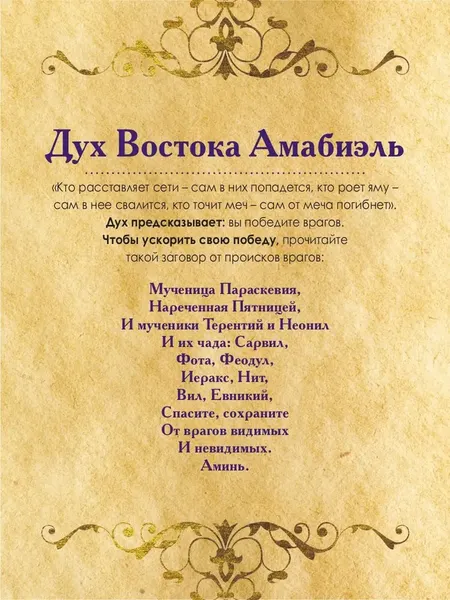 Дух Востока Амабиэль

«Кто расставляет сети – сам в них попадется, кто роет яму – сам в нее свалится, кто точит меч – сам от меча погибнет».
Дух предсказывает: вы победите врагов.
Чтобы ускорить свою победу, прочитайте такой заговор от происков врагов:

Мученица Параскевия,
Нареченная Пятницей,
И мученики Терентий и Неонил
И их чада: Сарвил,
Фота, Феодул,
Иеракс, Нит,
Вил, Евникий,
Спасите, сохраните
От врагов видимых
И невидимых.
Аминь.